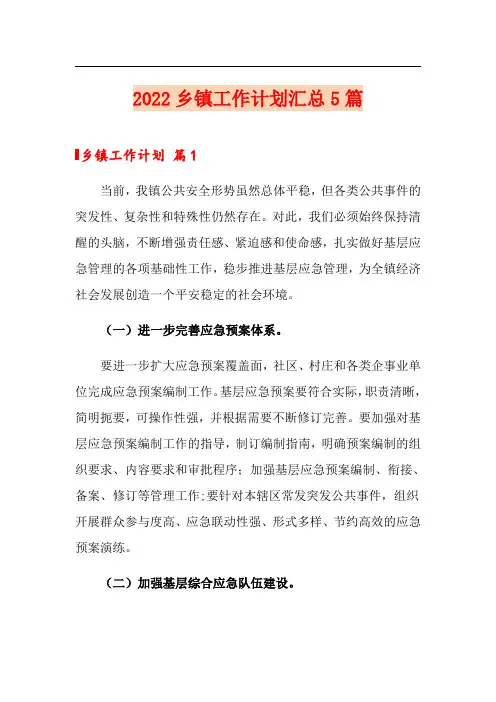 2022 乡镇工作计划汇总 5 篇

乡镇工作计划 篇 1

当前，我镇公共安全形势虽然总体平稳，但各类公共事件的突发性、复杂性和特殊性仍然存在。对此，我们必须始终保持清醒的头脑，不断增强责任感、紧迫感和使命感，扎实做好基层应急管理的各项基础性工作，稳步推进基层应急管理，为全镇经济社会发展创造一个平安稳定的社会环境。

（一）进一步完善应急预案体系。

要进一步扩大应急预案覆盖面，社区、村庄和各类企事业单位完成应急预案编制工作。基层应急预案要符合实际，职责清晰，简明扼要，可操作性强，并根据需要不断修订完善。要加强对基层应急预案编制工作的指导，制订编制指南，明确预案编制的组织要求、内容要求和审批程序；加强基层应急预案编制、衔接、备案、修订等管理工作；要针对本辖区常发突发公共事件，组织开展群众参与度高、应急联动性强、形式多样、节约高效的应急预案演练。

（二）加强基层综合应急队伍建设。